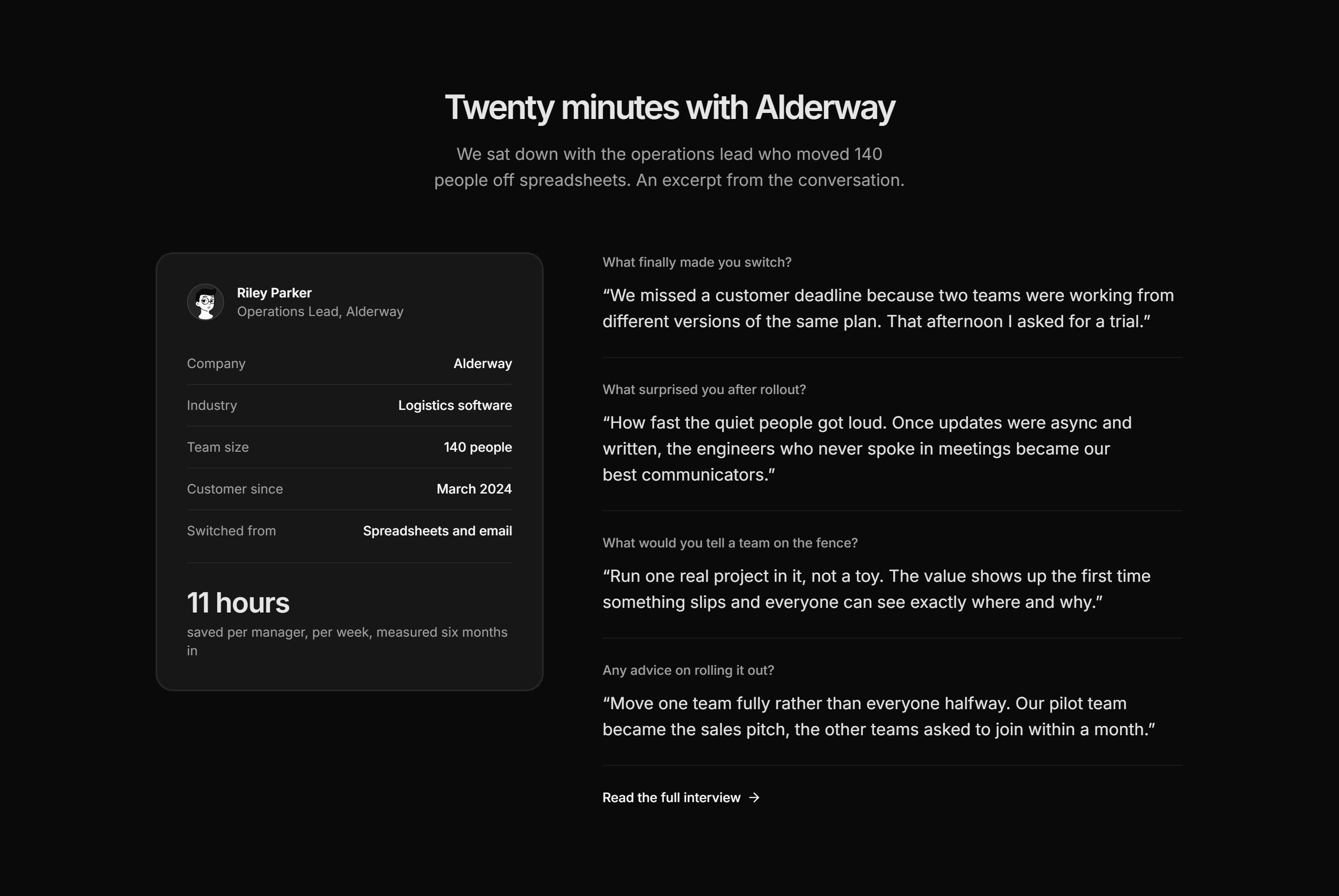 Twenty minutes with Alderway

We sat down with the operations lead who moved 140 people off spreadsheets. An excerpt from the conversation.

Riley Parker
Operations Lead, Alderway

| Company | Alderway |
|---|---|
| Industry | Logistics software |
| Team size | 140 people |
| Customer since | March 2024 |
| Switched from | Spreadsheets and email |

11 hours
saved per manager, per week, measured six months in

What finally made you switch?

“We missed a customer deadline because two teams were working from different versions of the same plan. That afternoon I asked for a trial.”

What surprised you after rollout?

“How fast the quiet people got loud. Once updates were async and written, the engineers who never spoke in meetings became our best communicators.”

What would you tell a team on the fence?

“Run one real project in it, not a toy. The value shows up the first time something slips and everyone can see exactly where and why.”

Any advice on rolling it out?

“Move one team fully rather than everyone halfway. Our pilot team became the sales pitch, the other teams asked to join within a month.”

Read the full interview →